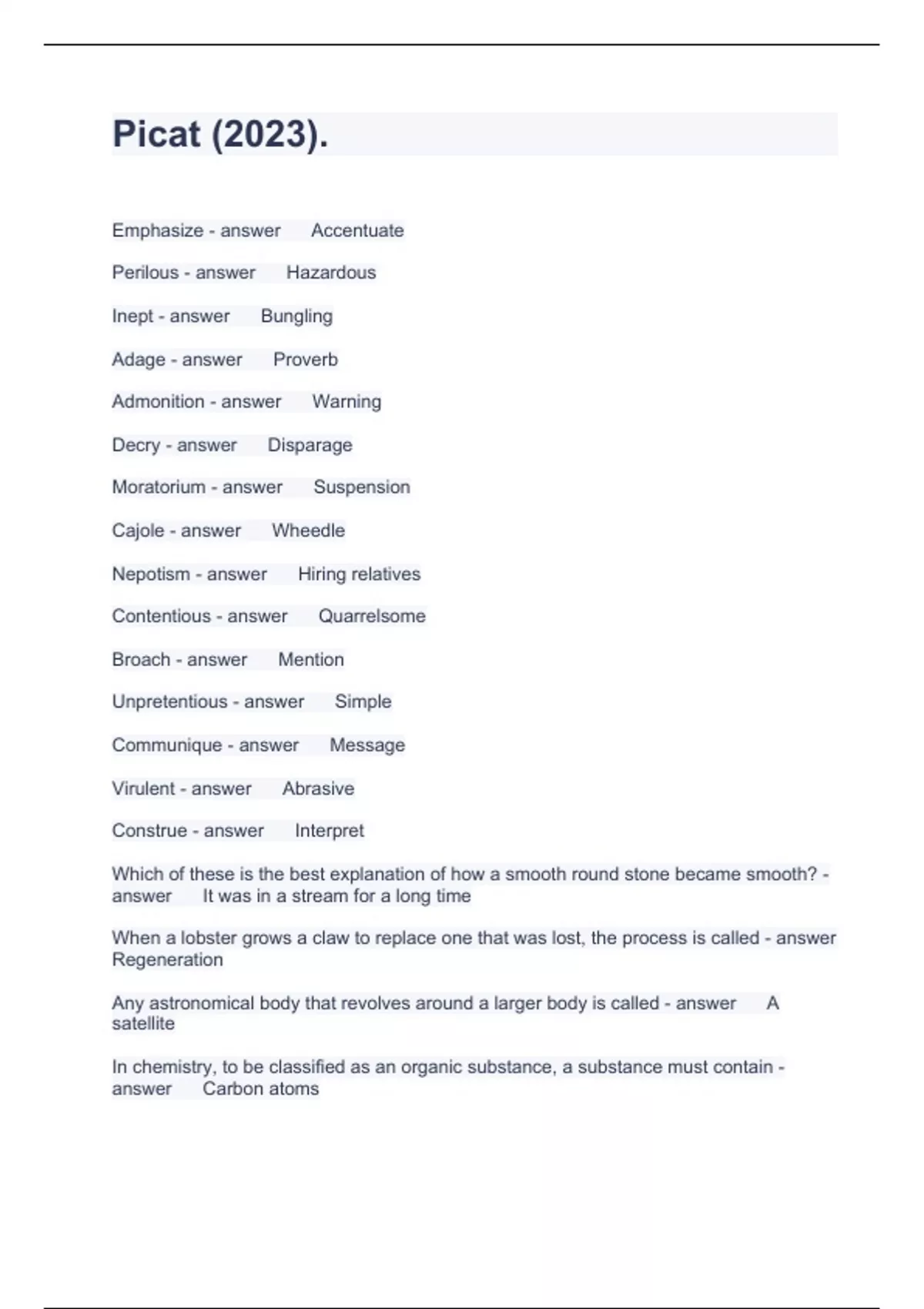 Picat (2023).

Emphasize - answer Accentuate

Perilous - answer Hazardous

Inept - answer Bungling

Adage - answer Proverb

Admonition - answer Warning

Decry - answer Disparage

Moratorium - answer Suspension

Cajole - answer Wheedle

Nepotism - answer Hiring relatives

Contentious - answer Quarrelsome

Broach - answer Mention

Unpretentious - answer Simple

Communique - answer Message

Virulent - answer Abrasive

Construe - answer Interpret

Which of these is the best explanation of how a smooth round stone became smooth? - answer It was in a stream for a long time

When a lobster grows a claw to replace one that was lost, the process is called - answer Regeneration

Any astronomical body that revolves around a larger body is called - answer A satellite

In chemistry, to be classified as an organic substance, a substance must contain - answer Carbon atoms